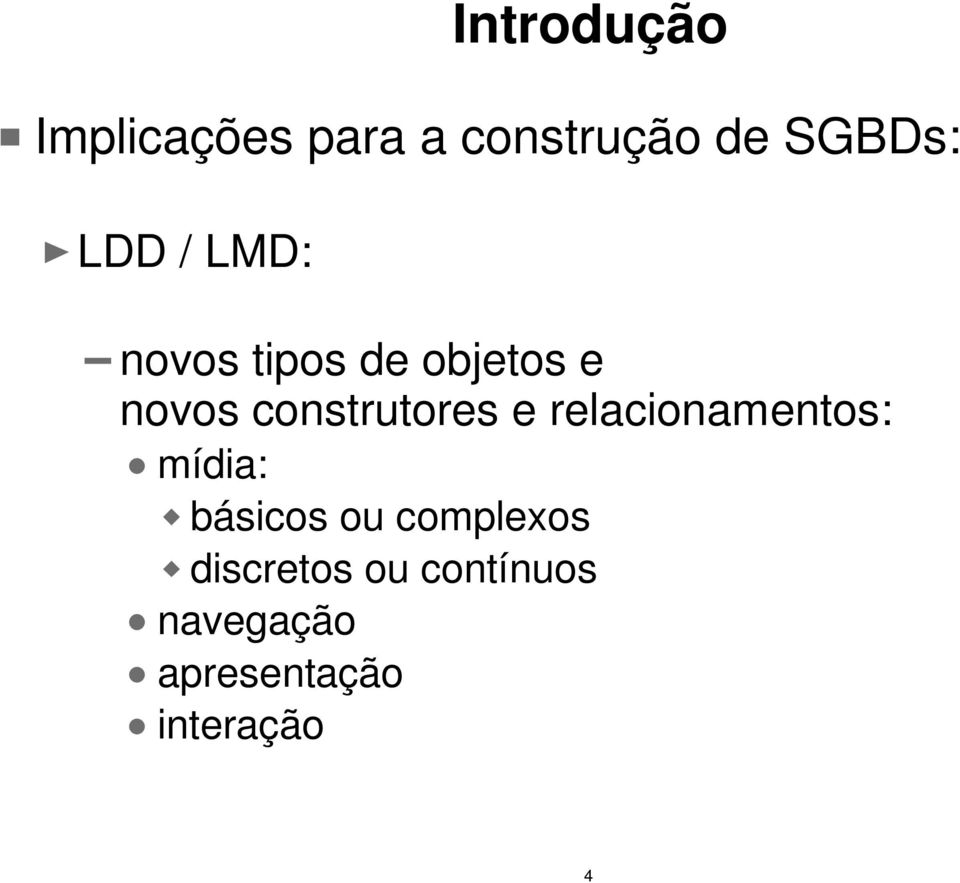 Introdução

Implicações para a construção de SGBDs:

LDD / LMD:

novos tipos de objetos e novos construtores e relacionamentos:

mídia:

básicos ou complexos

discretos ou contínuos

navegação

apresentação

interação

4